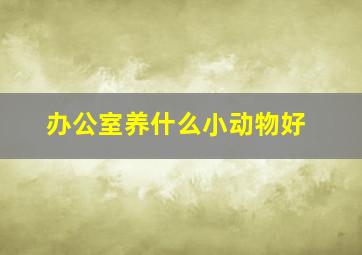 办公室养什么小动物好